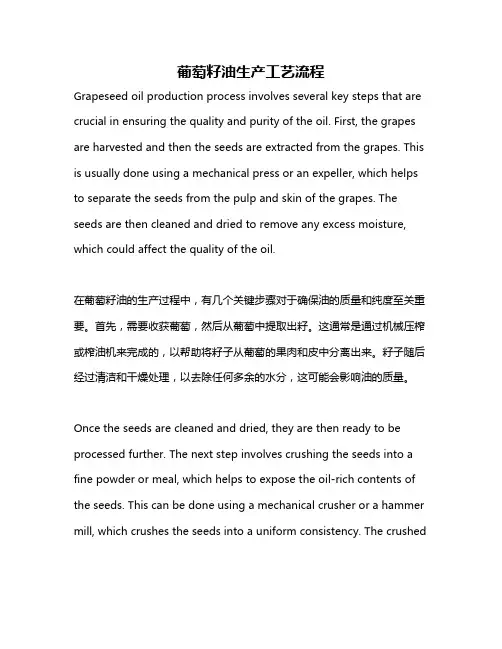 葡萄籽油生产工艺流程

Grapeseed oil production process involves several key steps that are crucial in ensuring the quality and purity of the oil. First, the grapes are harvested and then the seeds are extracted from the grapes. This is usually done using a mechanical press or an expeller, which helps to separate the seeds from the pulp and skin of the grapes. The seeds are then cleaned and dried to remove any excess moisture, which could affect the quality of the oil.

在葡萄籽油的生产过程中，有几个关键步骤对于确保油的质量和纯度至关重要。首先，需要收获葡萄，然后从葡萄中提取出籽。这通常是通过机械压榨或榨油机来完成的，以帮助将籽子从葡萄的果肉和皮中分离出来。籽子随后经过清洁和干燥处理，以去除任何多余的水分，这可能会影响油的质量。

Once the seeds are cleaned and dried, they are then ready to be processed further. The next step involves crushing the seeds into a fine powder or meal, which helps to expose the oil-rich contents of the seeds. This can be done using a mechanical crusher or a hammer mill, which crushes the seeds into a uniform consistency. The crushed